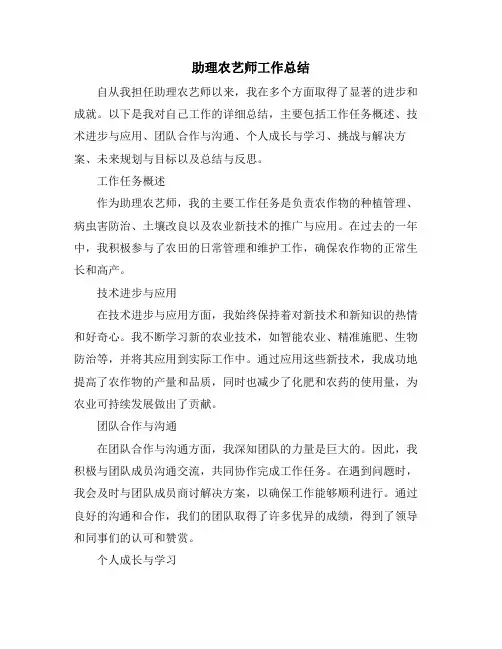 助理农艺师工作总结

自从我担任助理农艺师以来，我在多个方面取得了显著的进步和成就。以下是我对自己工作的详细总结，主要包括工作任务概述、技术进步与应用、团队合作与沟通、个人成长与学习、挑战与解决方案、未来规划与目标以及总结与反思。

工作任务概述

作为助理农艺师，我的主要工作任务是负责农作物的种植管理、病虫害防治、土壤改良以及农业新技术的推广与应用。在过去的一年中，我积极参与了农田的日常管理和维护工作，确保农作物的正常生长和高产。

技术进步与应用

在技术进步与应用方面，我始终保持着对新技术和新知识的热情和好奇心。我不断学习新的农业技术，如智能农业、精准施肥、生物防治等，并将其应用到实际工作中。通过应用这些新技术，我成功地提高了农作物的产量和品质，同时也减少了化肥和农药的使用量，为农业可持续发展做出了贡献。

团队合作与沟通

在团队合作与沟通方面，我深知团队的力量是巨大的。因此，我积极与团队成员沟通交流，共同协作完成工作任务。在遇到问题时，我会及时与团队成员商讨解决方案，以确保工作能够顺利进行。通过良好的沟通和合作，我们的团队取得了许多优异的成绩，得到了领导和同事们的认可和赞赏。

个人成长与学习